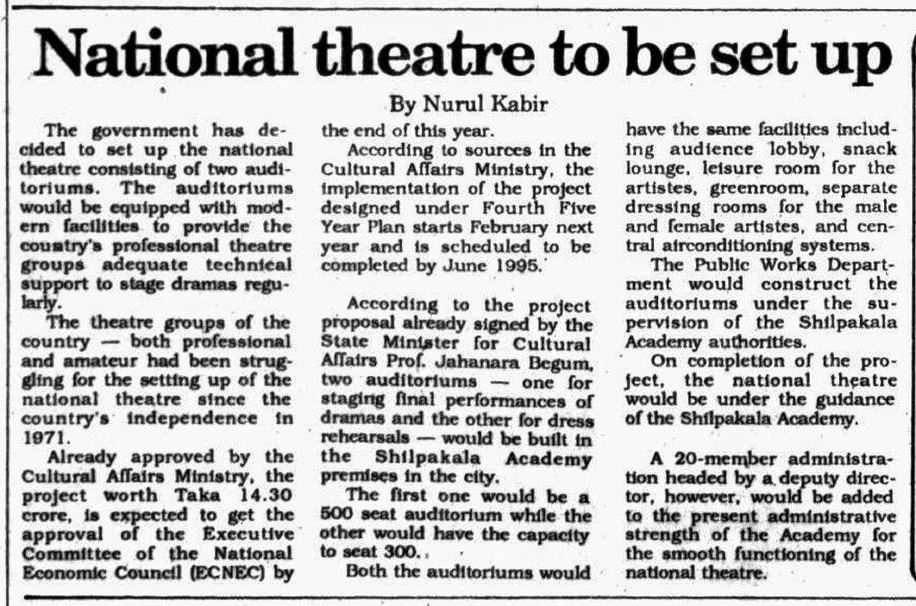 National theatre to be set up

By Nurul Kabir

The government has decided to set up the national theatre consisting of two auditoriums. The auditoriums would be equipped with modern facilities to provide the country's professional theatre groups adequate technical support to stage dramas regularly.

The theatre groups of the country — both professional and amateur had been struggling for the setting up of the national theatre since the country's independence in 1971.

Already approved by the Cultural Affairs Ministry, the project worth Taka 14.30 crore, is expected to get the approval of the Executive Committee of the National Economic Council (ECNEC) by the end of this year.

According to sources in the Cultural Affairs Ministry, the implementation of the project designed under Fourth Five Year Plan starts February next year and is scheduled to be completed by June 1995.

According to the project proposal already signed by the State Minister for Cultural Affairs Prof. Jahanara Begum, two auditoriums — one for staging final performances of dramas and the other for dress rehearsals — would be built in the Shilpakala Academy premises in the city.

The first one would be a 500 seat auditorium while the other would have the capacity to seat 300.

Both the auditoriums would have the same facilities including audience lobby, snack lounge, leisure room for the artistes, greenroom, separate dressing rooms for the male and female artistes, and central airconditioning systems.

The Public Works Department would construct the auditoriums under the supervision of the Shilpakala Academy authorities.

On completion of the project, the national theatre would be under the guidance of the Shilpakala Academy.

A 20-member administration headed by a deputy director, however, would be added to the present administrative strength of the Academy for the smooth functioning of the national theatre.